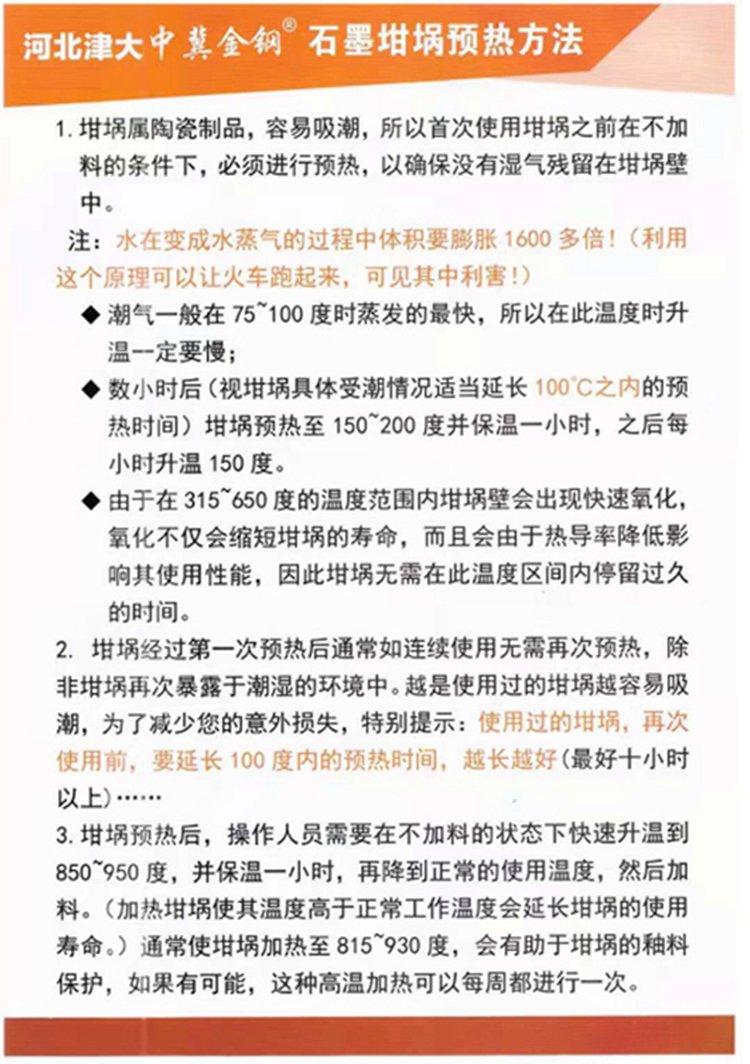 河北津大中冀金钢® 石墨坩埚预热方法

1. 坩埚属陶瓷制品，容易吸潮，所以首次使用坩埚之前在不加料的条件下，必须进行预热，以确保没有湿气残留在坩埚壁中。

注：水在变成水蒸气的过程中体积要膨胀 1600 多倍！（利用这个原理可以让火车跑起来，可见其中利害！）

◆ 潮气一般在 75~100 度时蒸发的最快，所以在此温度时升温一定要慢；

◆ 数小时后（视坩埚具体受潮情况适当延长 100°C之内的预热时间）坩埚预热至 150~200 度并保温一小时，之后每小时升温 150 度。

◆ 由于在 315~650 度的温度范围内坩埚壁会出现快速氧化，氧化不仅会缩短坩埚的寿命，而且会由于热导率降低影响其使用性能，因此坩埚无需在此温度区间内停留过久的时间。

2. 坩埚经过第一次预热后通常如连续使用无需再次预热，除非坩埚再次暴露于潮湿的环境中。越是使用过的坩埚越容易吸潮，为了减少您的意外损失，特别提示：使用过的坩埚，再次使用前，要延长 100 度内的预热时间，越长越好（最好十小时以上）……

3. 坩埚预热后，操作人员需要在不加料的状态下快速升温到 850~950 度，并保温一小时，再降到正常的使用温度，然后加料。（加热坩埚使其温度高于正常工作温度会延长坩埚的使用寿命。）通常使坩埚加热至 815~930 度，会有助于坩埚的釉料保护，如果有可能，这种高温加热可以每周都进行一次。